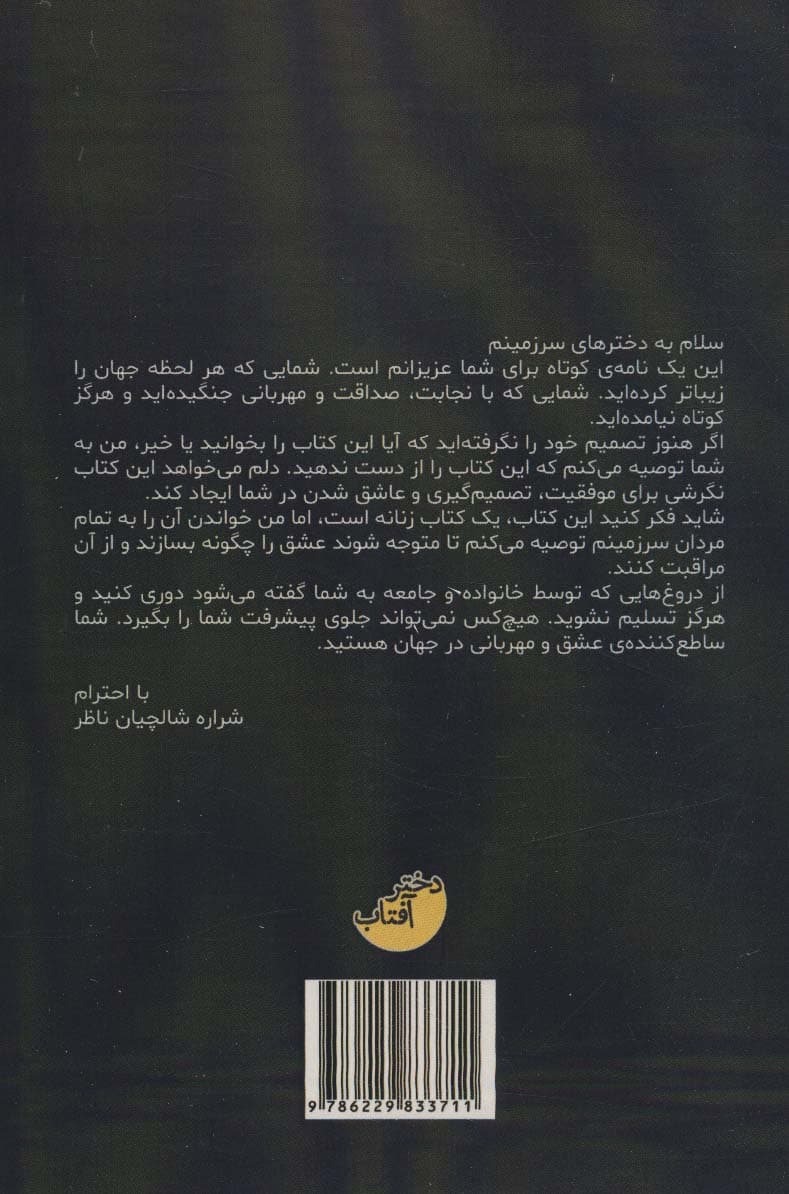 سلام به دخترهای سرزمینم
این یک نامه‌ی کوتاه برای شما عزیزانم است. شمایی که هر لحظه جهان را زیباتر کرده‌اید. شمایی که با نجابت، صداقت و مهربانی جنگیده‌اید و هرگز کوتاه نیامده‌اید.
اگر هنوز تصمیم خود را نگرفته‌اید که آیا این کتاب را بخوانید یا خیر، من به شما توصیه می‌کنم که این کتاب را از دست ندهید. دلم می‌خواهد این کتاب نگرشی برای موفقیت، تصمیم‌گیری و عاشق شدن در شما ایجاد کند.
شاید فکر کنید این کتاب، یک کتاب زنانه است، اما من خواندن آن را به تمام مردان سرزمینم توصیه می‌کنم تا متوجه شوند عشق را چگونه بسازند و از آن مراقبت کنند.
از دروغ‌هایی که توسط خانواده و جامعه به شما گفته می‌شود دوری کنید و هرگز تسلیم نشوید. هیچ‌کس نمی‌تواند جلوی پیشرفت شما را بگیرد. شما ساطع‌کننده‌ی عشق و مهربانی در جهان هستید.

با احترام
شراره شالچیان ناظر

دختر آفتاب

9 786229 833711